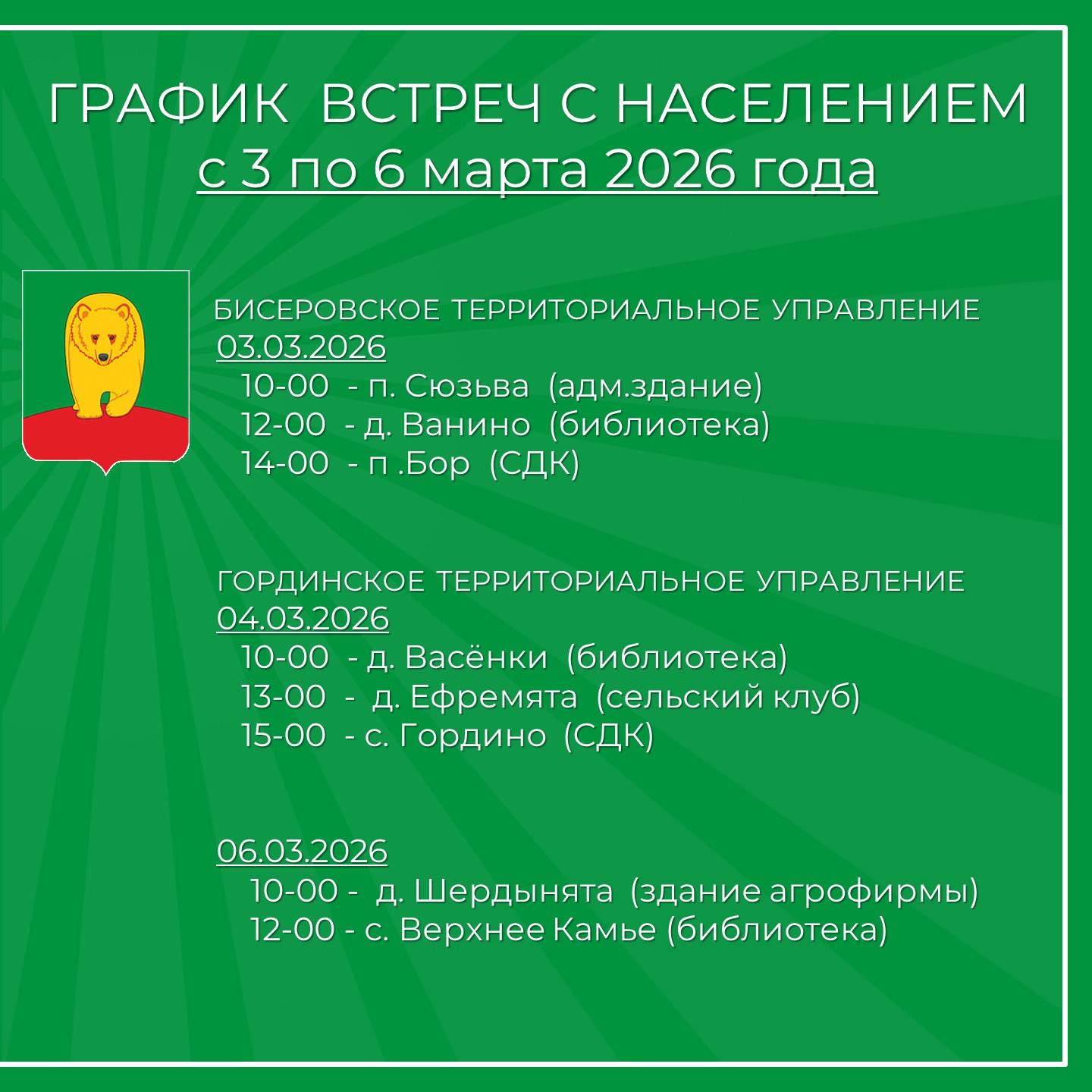 ГРАФИК ВСТРЕЧ С НАСЕЛЕНИЕМ
с 3 по 6 марта 2026 года

БИСЕРОВСКОЕ ТЕРРИТОРИАЛЬНОЕ УПРАВЛЕНИЕ
03.03.2026
10-00 - п. Сюзьва (адм.здание)
12-00 - д. Ванино (библиотека)
14-00 - п .Бор (СДК)

ГОРДИНСКОЕ ТЕРРИТОРИАЛЬНОЕ УПРАВЛЕНИЕ
04.03.2026
10-00 - д. Васёнки (библиотека)
13-00 - д. Ефремята (сельский клуб)
15-00 - с. Гордино (СДК)

06.03.2026
10-00 - д. Шердынята (здание агрофирмы)
12-00 - с. Верхнее Камье (библиотека)